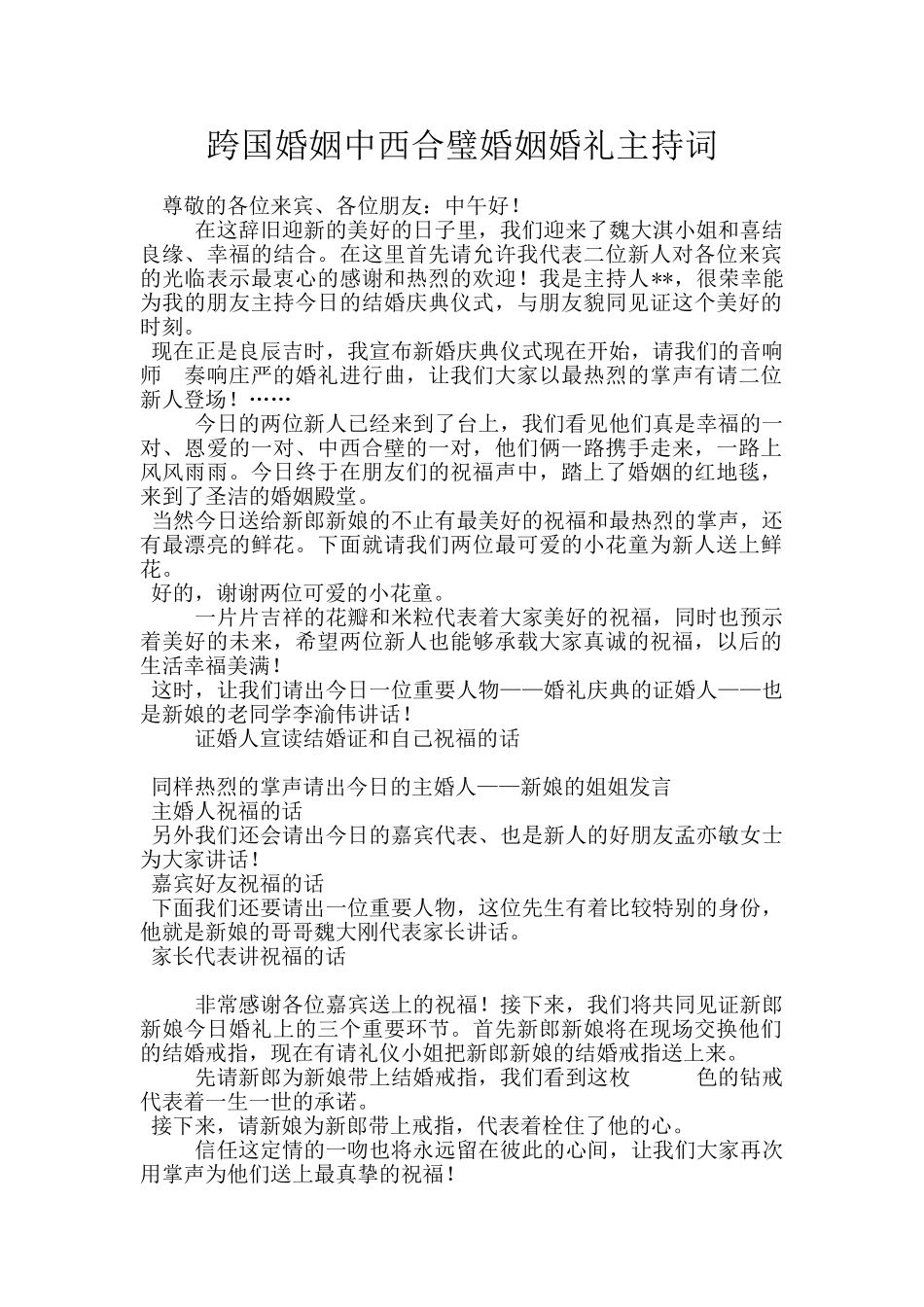 跨国婚姻中西合璧婚姻婚礼主持词

尊敬的各位来宾、各位朋友：中午好！

在这辞旧迎新的美好的日子里，我们迎来了魏大淇小姐和喜结良缘、幸福的结合。在这里首先请允许我代表二位新人对各位来宾的光临表示最衷心的感谢和热烈的欢迎！我是主持人**，很荣幸能为我的朋友主持今日的结婚庆典仪式，与朋友貌同见证这个美好的时刻。

现在正是良辰吉时，我宣布新婚庆典仪式现在开始，请我们的音响师 奏响庄严的婚礼进行曲，让我们大家以最热烈的掌声有请二位新人登场！……

今日的两位新人已经来到了台上，我们看见他们真是幸福的一对、恩爱的一对、中西合壁的一对，他们俩一路携手走来，一路上风风雨雨。今日终于在朋友们的祝福声中，踏上了婚姻的红地毯，来到了圣洁的婚姻殿堂。

当然今日送给新郎新娘的不止有最美好的祝福和最热烈的掌声，还有最漂亮的鲜花。下面就请我们两位最可爱的小花童为新人送上鲜花。

好的，谢谢两位可爱的小花童。

一片片吉祥的花瓣和米粒代表着大家美好的祝福，同时也预示着美好的未来，希望两位新人也能够承载大家真诚的祝福，以后的生活幸福美满！

这时，让我们请出今日一位重要人物——婚礼庆典的证婚人——也是新娘的老同学李渝伟讲话！

证婚人宣读结婚证和自己祝福的话

同样热烈的掌声请出今日的主婚人——新娘的姐姐发言

主婚人祝福的话

另外我们还会请出今日的嘉宾代表、也是新人的好朋友孟亦敏女士为大家讲话！

嘉宾好友祝福的话

下面我们还要请出一位重要人物，这位先生有着比较特别的身份，他就是新娘的哥哥魏大刚代表家长讲话。

家长代表讲祝福的话

非常感谢各位嘉宾送上的祝福！接下来，我们将共同见证新郎新娘今日婚礼上的三个重要环节。首先新郎新娘将在现场交换他们的结婚戒指，现在有请礼仪小姐把新郎新娘的结婚戒指送上来。

先请新郎为新娘带上结婚戒指，我们看到这枚 色的钻戒代表着一生一世的承诺。

接下来，请新娘为新郎带上戒指，代表着栓住了他的心。

信任这定情的一吻也将永远留在彼此的心间，让我们大家再次用掌声为他们送上最真挚的祝福！